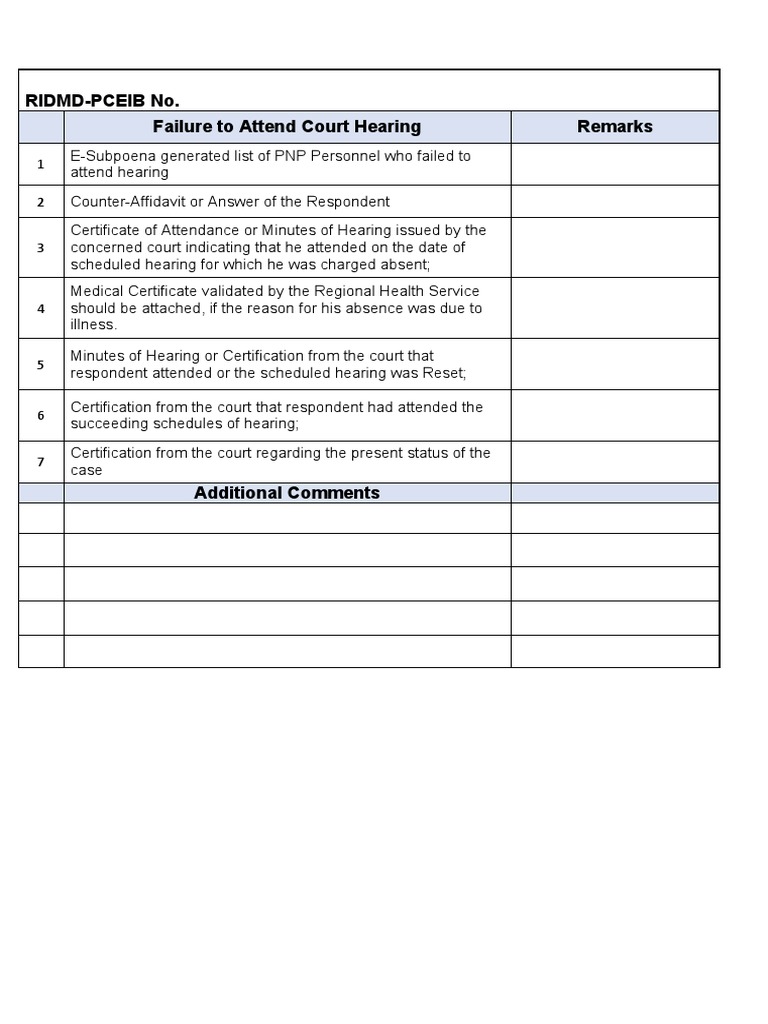 RIDMD-PCEIB No.

| | Failure to Attend Court Hearing | Remarks |
|---|---|---|
| 1 | E-Subpoena generated list of PNP Personnel who failed to attend hearing | |
| 2 | Counter-Affidavit or Answer of the Respondent | |
| 3 | Certificate of Attendance or Minutes of Hearing issued by the concerned court indicating that he attended on the date of scheduled hearing for which he was charged absent; | |
| 4 | Medical Certificate validated by the Regional Health Service should be attached, if the reason for his absence was due to illness. | |
| 5 | Minutes of Hearing or Certification from the court that respondent attended or the scheduled hearing was Reset; | |
| 6 | Certification from the court that respondent had attended the succeeding schedules of hearing; | |
| 7 | Certification from the court regarding the present status of the case | |
| | Additional Comments | |
| | | |
| | | |
| | | |
| | | |
| | | |